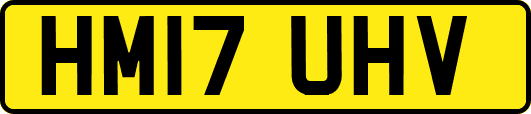 HM17 UHV